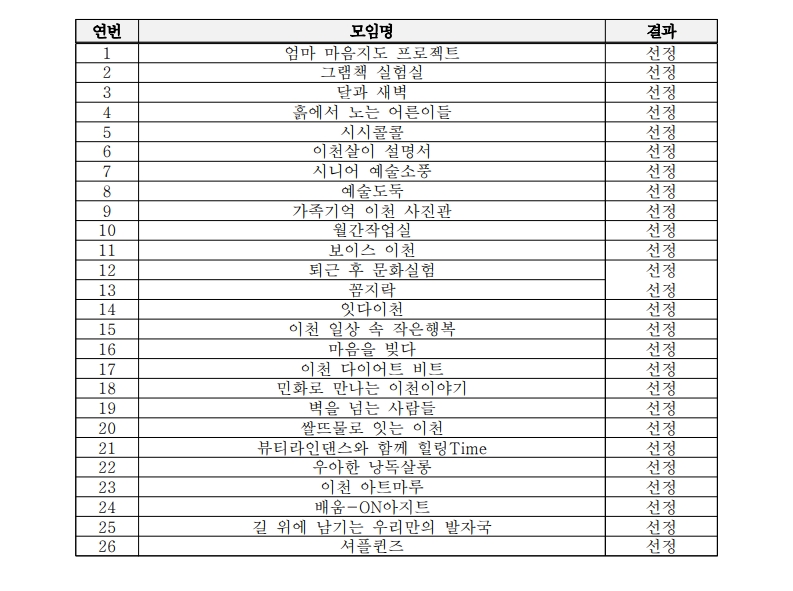 | 연번 | 모임명 | 결과 |
|---|---|---|
| 1 | 엄마 마음지도 프로젝트 | 선정 |
| 2 | 그램책 실험실 | 선정 |
| 3 | 달과 새벽 | 선정 |
| 4 | 흙에서 노는 어른이들 | 선정 |
| 5 | 시시콜콜 | 선정 |
| 6 | 이천살이 설명서 | 선정 |
| 7 | 시니어 예술소풍 | 선정 |
| 8 | 예술도둑 | 선정 |
| 9 | 가족기억 이천 사진관 | 선정 |
| 10 | 월간작업실 | 선정 |
| 11 | 보이스 이천 | 선정 |
| 12 | 퇴근 후 문화실험 | 선정 |
| 13 | 꼼지락 | 선정 |
| 14 | 잇다이천 | 선정 |
| 15 | 이천 일상 속 작은행복 | 선정 |
| 16 | 마음을 빚다 | 선정 |
| 17 | 이천 다이어트 비트 | 선정 |
| 18 | 민화로 만나는 이천이야기 | 선정 |
| 19 | 벽을 넘는 사람들 | 선정 |
| 20 | 쌀뜨물로 잇는 이천 | 선정 |
| 21 | 뷰티라인댄스와 함께 힐링Time | 선정 |
| 22 | 우아한 낭독살롱 | 선정 |
| 23 | 이천 아트마루 | 선정 |
| 24 | 배움-ON아지트 | 선정 |
| 25 | 길 위에 남기는 우리만의 발자국 | 선정 |
| 26 | 셔플퀸즈 | 선정 |